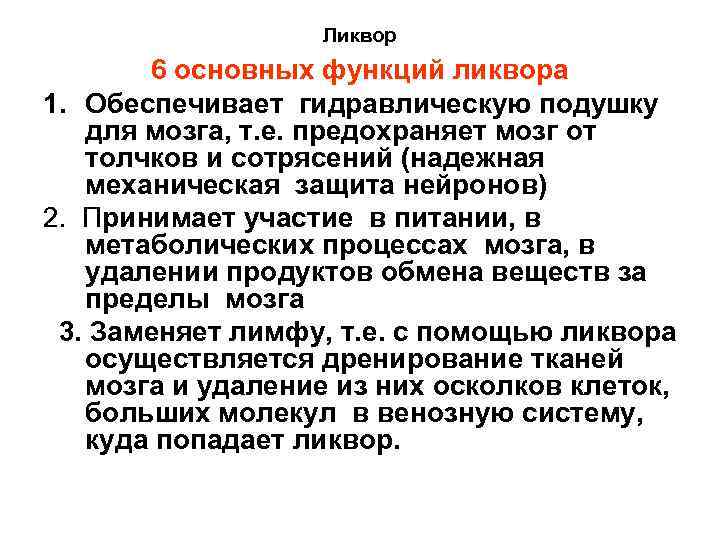 Ликвор

6 основных функций ликвора

1. Обеспечивает гидравлическую подушку для мозга, т.е. предохраняет мозг от толчков и сотрясений (надежная механическая защита нейронов)

2. Принимает участие в питании, в метаболических процессах мозга, в удалении продуктов обмена веществ за пределы мозга

3. Заменяет лимфу, т.е. с помощью ликвора осуществляется дренирование тканей мозга и удаление из них осколков клеток, больших молекул в венозную систему, куда попадает ликвор.